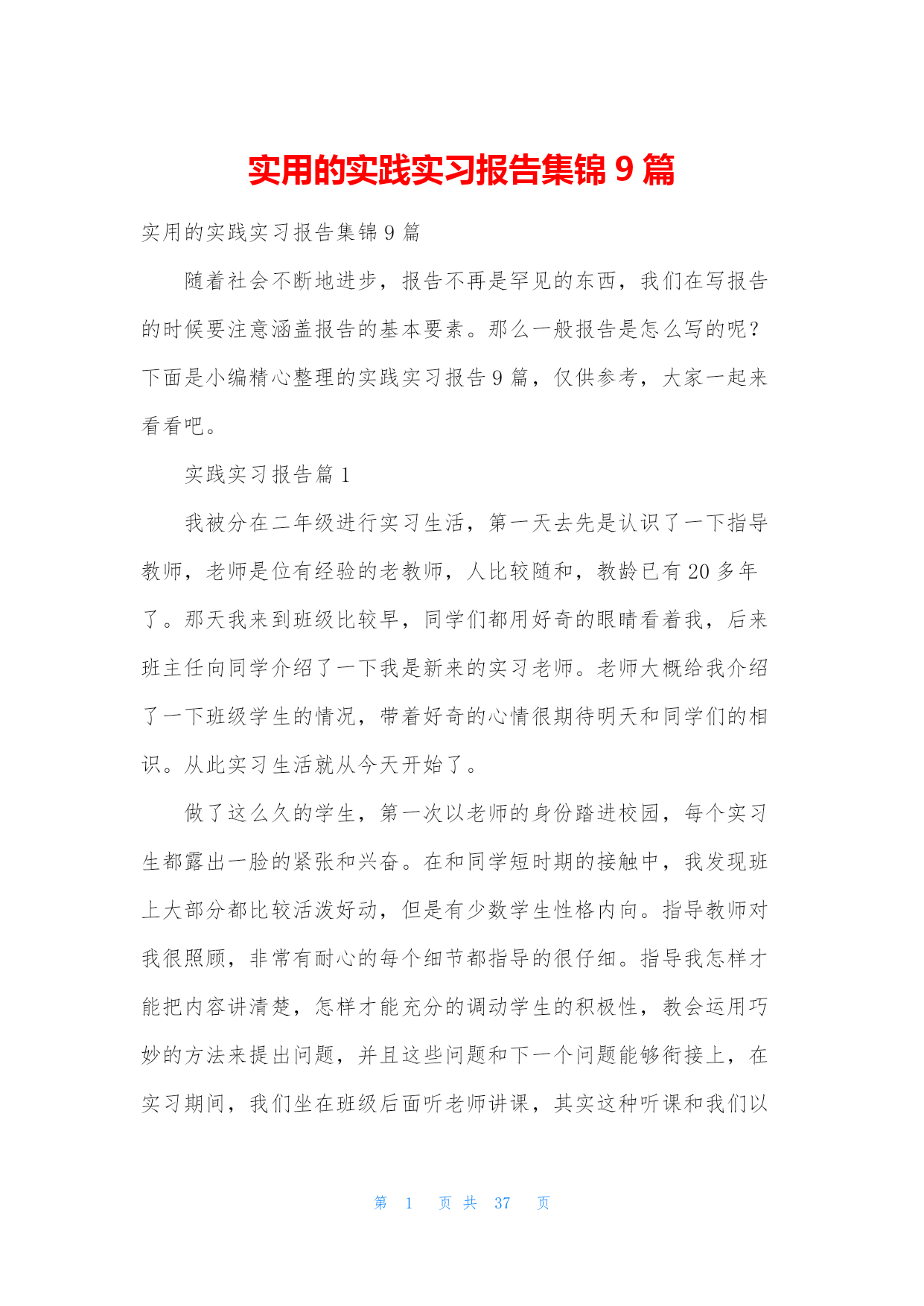 实用的实践实习报告集锦 9 篇

实用的实践实习报告集锦 9 篇

随着社会不断地进步，报告不再是罕见的东西，我们在写报告的时候要注意涵盖报告的基本要素。那么一般报告是怎么写的呢？下面是小编精心整理的实践实习报告 9 篇，仅供参考，大家一起来看看吧。

实践实习报告篇 1

我被分在二年级进行实习生活，第一天去先是认识了一下指导教师，老师是位有经验的老教师，人比较随和，教龄已有 20 多年了。那天我来到班级比较早，同学们都用好奇的眼睛看着我，后来班主任向同学介绍了一下我是新来的实习老师。老师大概给我介绍了一下班级学生的情况，带着好奇的心情很期待明天和同学们的相识。从此实习生活就从今天开始了。

做了这么久的学生，第一次以老师的身份踏进校园，每个实习生都露出一脸的紧张和兴奋。在和同学短时期的接触中，我发现班上大部分都比较活泼好动，但是有少数学生性格内向。指导教师对我很照顾，非常有耐心的每个细节都指导的很仔细。指导我怎样才能把内容讲清楚，怎样才能充分的调动学生的积极性，教会运用巧妙的方法来提出问题，并且这些问题和下一个问题能够衔接上，在实习期间，我们坐在班级后面听老师讲课，其实这种听课和我们以

第 1 页 共 37 页